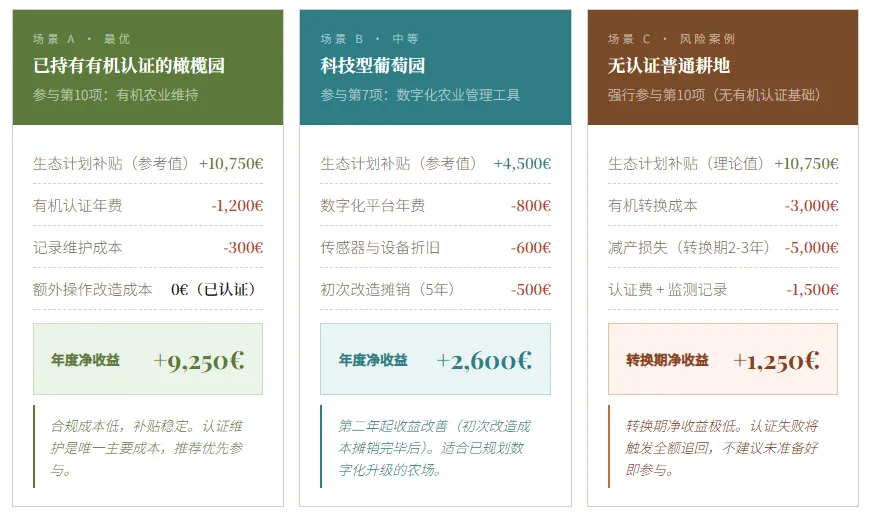 场景 A · 最优
已持有有机认证的橄榄园
参与第10项：有机农业维持

生态计划补贴（参考值） +10,750€
有机认证年费 -1,200€
记录维护成本 -300€
额外操作改造成本 0€（已认证）

年度净收益 +9,250€

合规成本低，补贴稳定。认证维护是唯一主要成本，推荐优先参与。

场景 B · 中等
科技型葡萄园
参与第7项：数字化农业管理工具

生态计划补贴（参考值） +4,500€
数字化平台年费 -800€
传感器与设备折旧 -600€
初次改造摊销（5年） -500€

年度净收益 +2,600€

第二年起收益改善（初次改造成本摊销完毕后）。适合已规划数字化升级的农场。

场景 C · 风险案例
无认证普通耕地
强行参与第10项（无有机认证基础）

生态计划补贴（理论值） +10,750€
有机转换成本 -3,000€
减产损失（转换期2-3年） -5,000€
认证费 + 监测记录 -1,500€

转换期净收益 +1,250€

转换期净收益极低。认证失败将触发全额追回，不建议未准备好即参与。